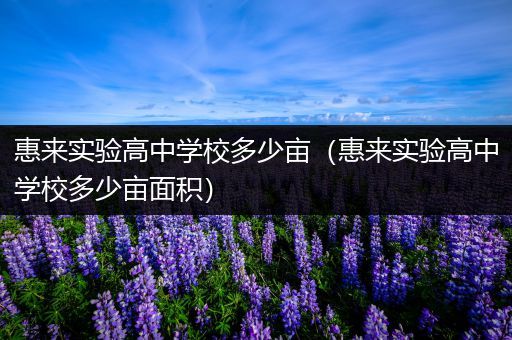 惠来实验高中学校多少亩（惠来实验高中学校多少亩面积）